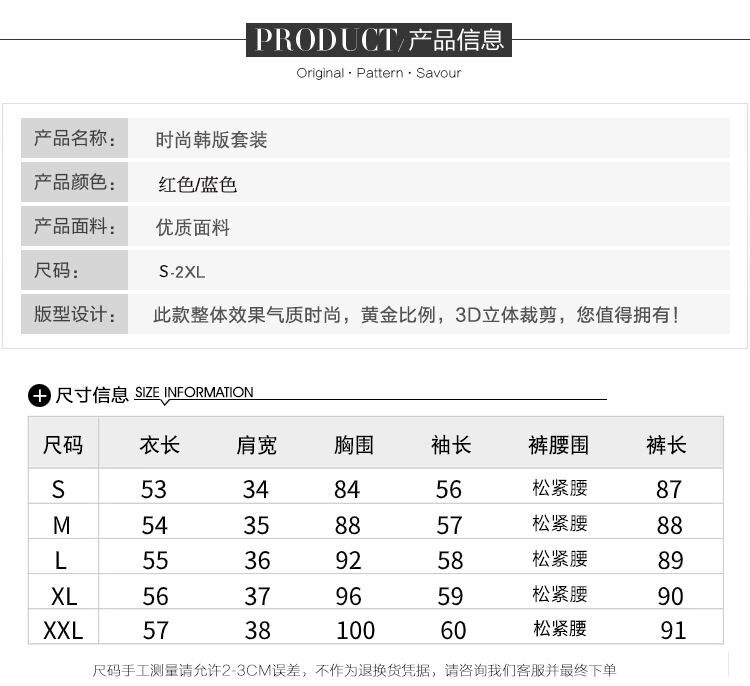 PRODUCT/产品信息

Original · Pattern · Savour

| 产品名称: | 时尚韩版套装 |
|---|---|
| 产品颜色: | 红色/蓝色 |
| 产品面料: | 优质面料 |
| 尺码: | S-2XL |
| 版型设计: | 此款整体效果气质时尚，黄金比例，3D立体裁剪，您值得拥有! |

尺寸信息 SIZE INFORMATION

| 尺码 | 衣长 | 肩宽 | 胸围 | 袖长 | 裤腰围 | 裤长 |
|---|---|---|---|---|---|---|
| S | 53 | 34 | 84 | 56 | 松紧腰 | 87 |
| M | 54 | 35 | 88 | 57 | 松紧腰 | 88 |
| L | 55 | 36 | 92 | 58 | 松紧腰 | 89 |
| XL | 56 | 37 | 96 | 59 | 松紧腰 | 90 |
| XXL | 57 | 38 | 100 | 60 | 松紧腰 | 91 |

尺码手工测量请允许2-3CM误差，不作为退换货凭据，请咨询我们客服并最终下单